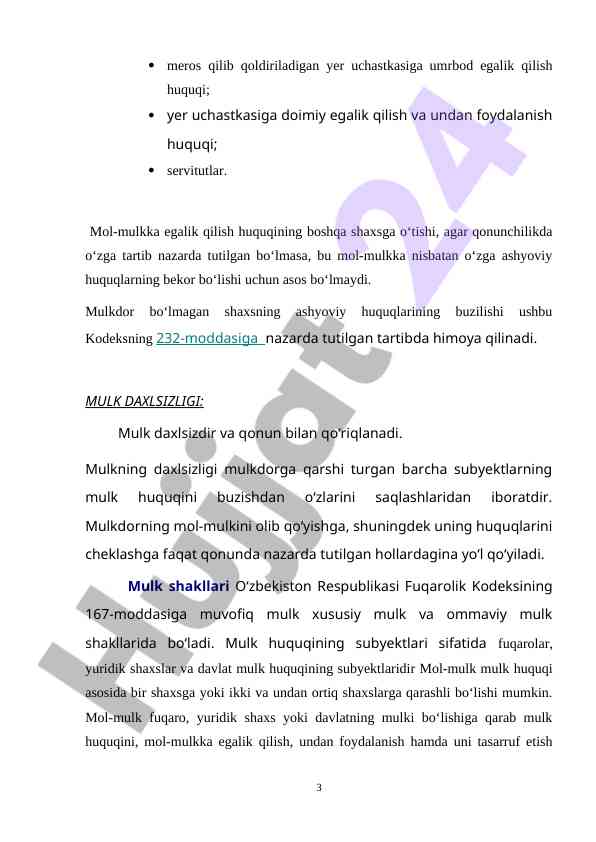 • meros qilib qoldiriladigan yer uchastkasiga umrbod egalik qilish huquqi;
• yer uchastkasiga doimiy egalik qilish va undan foydalanish huquqi;
• servitutlar.

Mol-mulkka egalik qilish huquqining boshqa shaxsga o‘tishi, agar qonunchilikda o‘zga tartib nazarda tutilgan bo‘lmasa, bu mol-mulkka nisbatan o‘zga ashyoviy huquqlarning bekor bo‘lishi uchun asos bo‘lmaydi.

Mulkdor bo‘lmagan shaxsning ashyoviy huquqlarining buzilishi ushbu Kodeksning 232-moddasiga nazarda tutilgan tartibda himoya qilinadi.

MULK DAXLSIZLIGI:

Mulk daxlsizdir va qonun bilan qo‘riqlanadi.

Mulkning daxlsizligi mulkdorga qarshi turgan barcha subyektlarning mulk huquqini buzishdan o‘zlarini saqlashlaridan iboratdir. Mulkdorning mol-mulkini olib qo‘yishga, shuningdek uning huquqlarini cheklashga faqat qonunda nazarda tutilgan hollardagina yo‘l qo‘yiladi.

Mulk shakllari O‘zbekiston Respublikasi Fuqarolik Kodeksining 167-moddasiga muvofiq mulk xususiy mulk va ommaviy mulk shakllarida bo‘ladi. Mulk huquqining subyektlari sifatida fuqarolar, yuridik shaxslar va davlat mulk huquqining subyektlaridir Mol-mulk mulk huquqi asosida bir shaxsga yoki ikki va undan ortiq shaxslarga qarashli bo‘lishi mumkin. Mol-mulk fuqaro, yuridik shaxs yoki davlatning mulki bo‘lishiga qarab mulk huquqini, mol-mulkka egalik qilish, undan foydalanish hamda uni tasarruf etish

3

Hujjat24